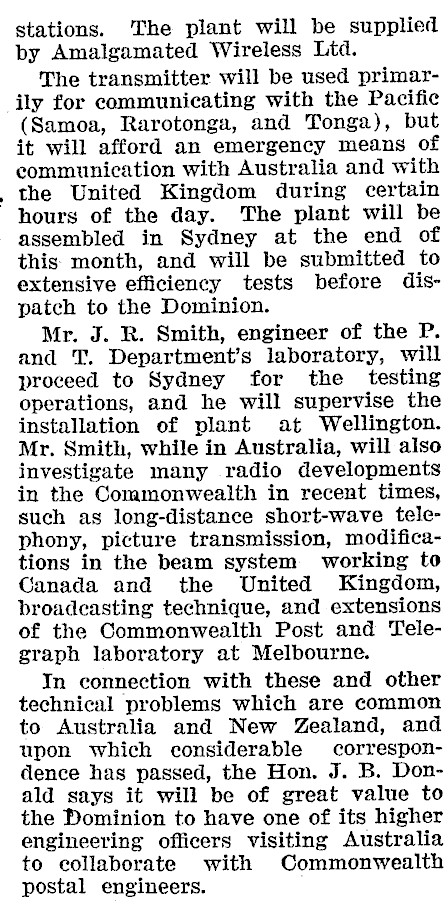 stations. The plant will be supplied by Amalgamated Wireless Ltd.

The transmitter will be used primarily for communicating with the Pacific (Samoa, Rarotonga, and Tonga), but it will afford an emergency means of communication with Australia and with the United Kingdom during certain hours of the day. The plant will be assembled in Sydney at the end of this month, and will be submitted to extensive efficiency tests before dispatch to the Dominion.

Mr. J. R. Smith, engineer of the P. and T. Department's laboratory, will proceed to Sydney for the testing operations, and he will supervise the installation of plant at Wellington. Mr. Smith, while in Australia, will also investigate many radio developments in the Commonwealth in recent times, such as long-distance short-wave telephony, picture transmission, modifications in the beam system working to Canada and the United Kingdom, broadcasting technique, and extensions of the Commonwealth Post and Telegraph laboratory at Melbourne.

In connection with these and other technical problems which are common to Australia and New Zealand, and upon which considerable correspondence has passed, the Hon. J. B. Donald says it will be of great value to the Dominion to have one of its higher engineering officers visiting Australia to collaborate with Commonwealth postal engineers.